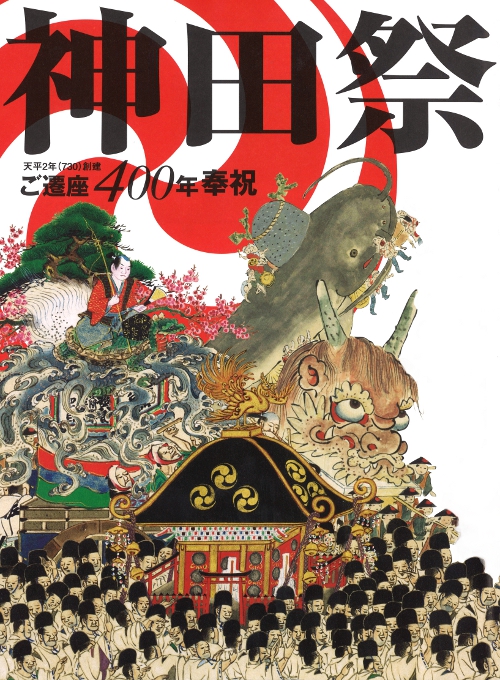 神田祭

天平2年(730)創建
ご遷座400年奉祝